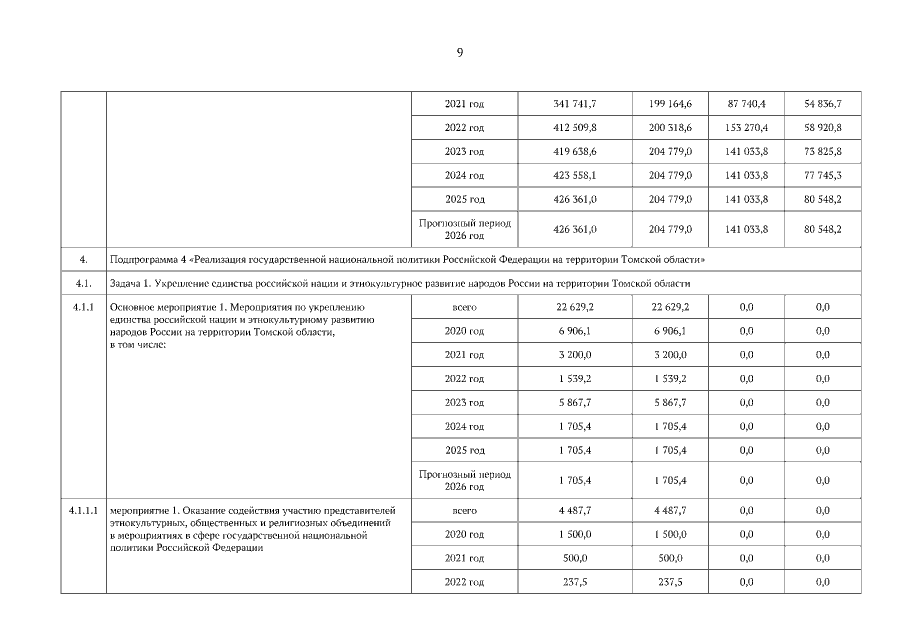 9

| | | | | | | |
|---|---|---|---|---|---|---|
| | | 2021 год | 341 741,7 | 199 164,6 | 87 740,4 | 54 836,7 |
| | | 2022 год | 412 509,8 | 200 318,6 | 153 270,4 | 58 920,8 |
| | | 2023 год | 419 638,6 | 204 779,0 | 141 033,8 | 73 825,8 |
| | | 2024 год | 423 558,1 | 204 779,0 | 141 033,8 | 77 745,3 |
| | | 2025 год | 426 361,0 | 204 779,0 | 141 033,8 | 80 548,2 |
| | | Прогнозный период 2026 год | 426 361,0 | 204 779,0 | 141 033,8 | 80 548,2 |
| 4. | Подпрограмма 4 «Реализация государственной национальной политики Российской Федерации на территории Томской области» | | | | | |
| 4.1. | Задача 1. Укрепление единства российской нации и этнокультурное развитие народов России на территории Томской области | | | | | |
| 4.1.1 | Основное мероприятие 1. Мероприятия по укреплению единства российской нации и этнокультурному развитию народов России на территории Томской области, в том числе: | всего | 22 629,2 | 22 629,2 | 0,0 | 0,0 |
| | | 2020 год | 6 906,1 | 6 906,1 | 0,0 | 0,0 |
| | | 2021 год | 3 200,0 | 3 200,0 | 0,0 | 0,0 |
| | | 2022 год | 1 539,2 | 1 539,2 | 0,0 | 0,0 |
| | | 2023 год | 5 867,7 | 5 867,7 | 0,0 | 0,0 |
| | | 2024 год | 1 705,4 | 1 705,4 | 0,0 | 0,0 |
| | | 2025 год | 1 705,4 | 1 705,4 | 0,0 | 0,0 |
| | | Прогнозный период 2026 год | 1 705,4 | 1 705,4 | 0,0 | 0,0 |
| 4.1.1.1 | мероприятие 1. Оказание содействия участию представителей этнокультурных, общественных и религиозных объединений в мероприятиях в сфере государственной национальной политики Российской Федерации | всего | 4 487,7 | 4 487,7 | 0,0 | 0,0 |
| | | 2020 год | 1 500,0 | 1 500,0 | 0,0 | 0,0 |
| | | 2021 год | 500,0 | 500,0 | 0,0 | 0,0 |
| | | 2022 год | 237,5 | 237,5 | 0,0 | 0,0 |